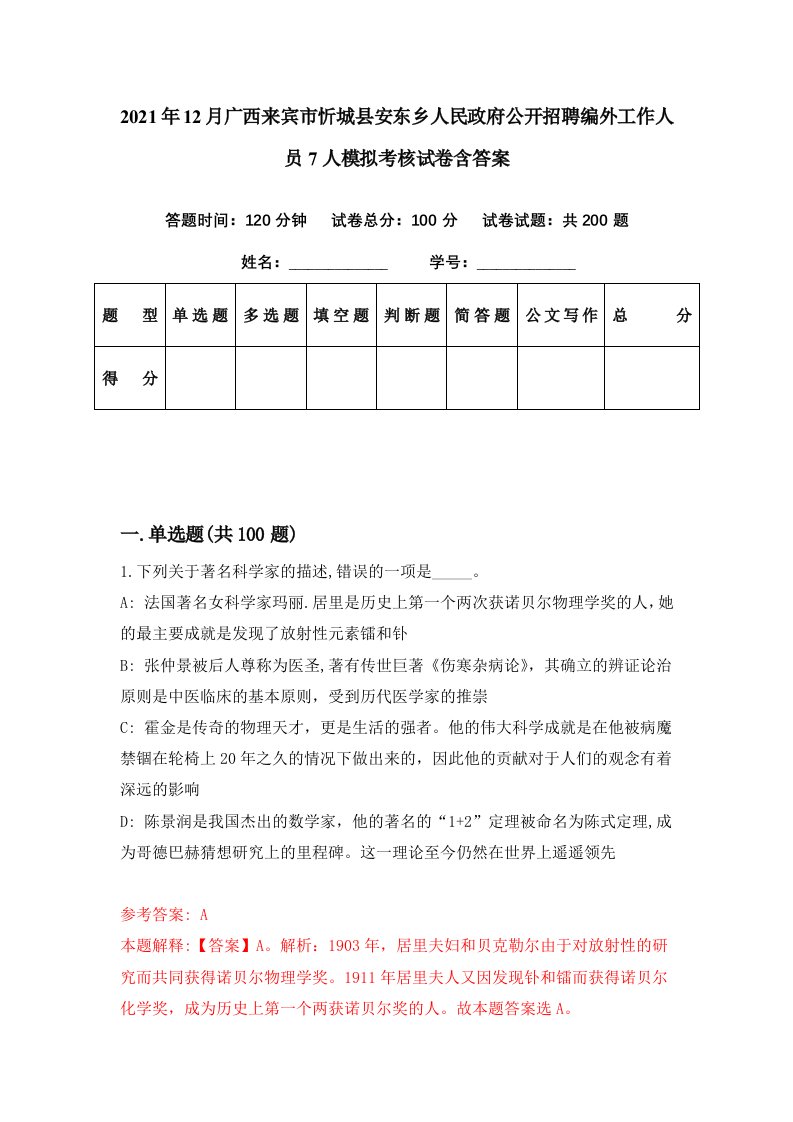 2021年12月广西来宾市忻城县安东乡人民政府公开招聘编外工作人员7人模拟考核试卷含答案

答题时间：120分钟　试卷总分：100分　试卷试题：共200题

姓名：____________　学号：____________

| 题　型 | 单选题 | 多选题 | 填空题 | 判断题 | 简答题 | 公文写作 | 总　分 |
|---|---|---|---|---|---|---|---|
| 得　分 | | | | | | | |

一.单选题(共100题)

1.下列关于著名科学家的描述,错误的一项是_____。

A: 法国著名女科学家玛丽.居里是历史上第一个两次获诺贝尔物理学奖的人，她的最主要成就是发现了放射性元素镭和钋

B: 张仲景被后人尊称为医圣,著有传世巨著《伤寒杂病论》，其确立的辨证论治原则是中医临床的基本原则，受到历代医学家的推崇

C: 霍金是传奇的物理天才，更是生活的强者。他的伟大科学成就是在他被病魔禁锢在轮椅上20年之久的情况下做出来的，因此他的贡献对于人们的观念有着深远的影响

D: 陈景润是我国杰出的数学家，他的著名的“1+2”定理被命名为陈式定理,成为哥德巴赫猜想研究上的里程碑。这一理论至今仍然在世界上遥遥领先

参考答案: A

本题解释:【答案】A。解析：1903年，居里夫妇和贝克勒尔由于对放射性的研究而共同获得诺贝尔物理学奖。1911年居里夫人又因发现钋和镭而获得诺贝尔化学奖，成为历史上第一个两获诺贝尔奖的人。故本题答案选A。